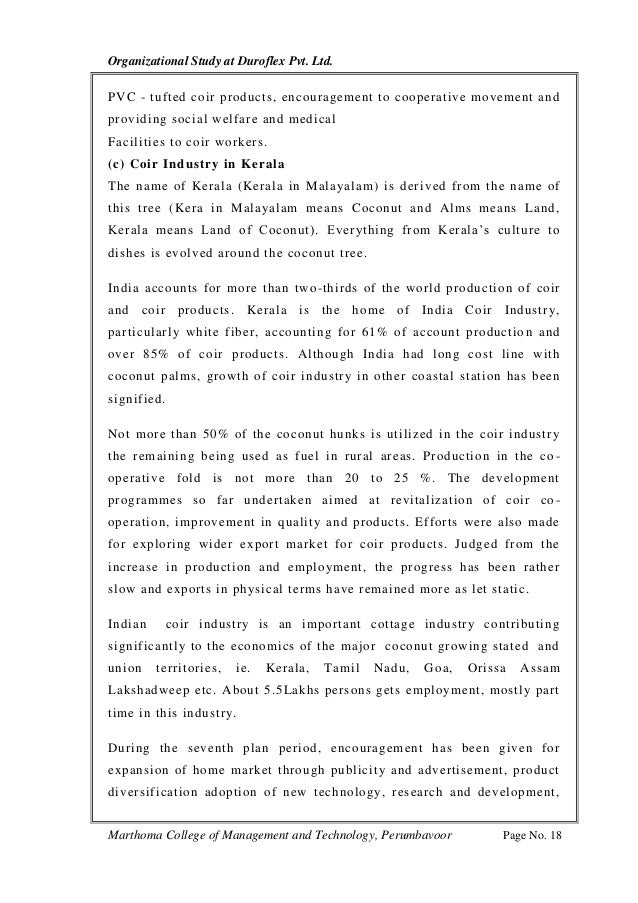 Organizational Study at Duroflex Pvt. Ltd.

PVC - tufted coir products, encouragement to cooperative movement and providing social welfare and medical
Facilities to coir workers.

(c) Coir Industry in Kerala

The name of Kerala (Kerala in Malayalam) is derived from the name of this tree (Kera in Malayalam means Coconut and Alms means Land, Kerala means Land of Coconut). Everything from Kerala's culture to dishes is evolved around the coconut tree.

India accounts for more than two-thirds of the world production of coir and coir products. Kerala is the home of India Coir Industry, particularly white fiber, accounting for 61% of account production and over 85% of coir products. Although India had long cost line with coconut palms, growth of coir industry in other coastal station has been signified.

Not more than 50% of the coconut hunks is utilized in the coir industry the remaining being used as fuel in rural areas. Production in the co-operative fold is not more than 20 to 25 %. The development programmes so far undertaken aimed at revitalization of coir co-operation, improvement in quality and products. Efforts were also made for exploring wider export market for coir products. Judged from the increase in production and employment, the progress has been rather slow and exports in physical terms have remained more as let static.

Indian coir industry is an important cottage industry contributing significantly to the economics of the major coconut growing stated and union territories, ie. Kerala, Tamil Nadu, Goa, Orissa Assam Lakshadweep etc. About 5.5Lakhs persons gets employment, mostly part time in this industry.

During the seventh plan period, encouragement has been given for expansion of home market through publicity and advertisement, product diversification adoption of new technology, research and development,

Marthoma College of Management and Technology, Perumbavoor Page No. 18